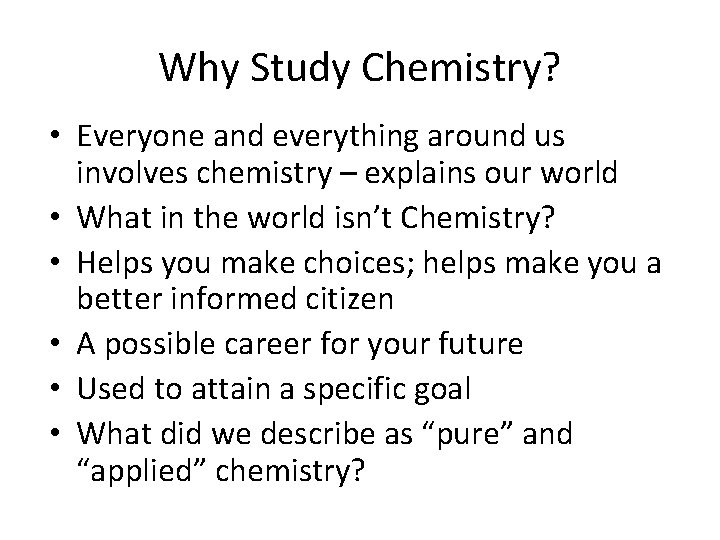 Why Study Chemistry?

• Everyone and everything around us involves chemistry – explains our world
• What in the world isn't Chemistry?
• Helps you make choices; helps make you a better informed citizen
• A possible career for your future
• Used to attain a specific goal
• What did we describe as "pure" and "applied" chemistry?